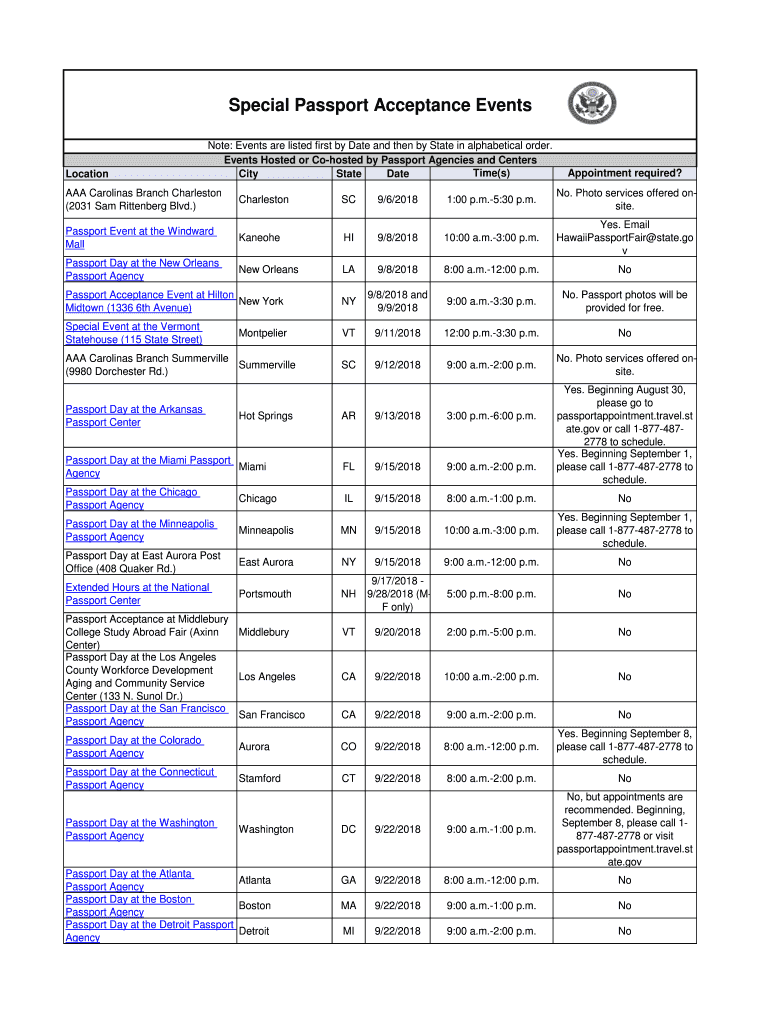 Special Passport Acceptance Events

Note: Events are listed first by Date and then by State in alphabetical order.

Events Hosted or Co-hosted by Passport Agencies and Centers

| Location | City | State | Date | Time(s) | Appointment required? |
|---|---|---|---|---|---|
| AAA Carolinas Branch Charleston (2031 Sam Rittenberg Blvd.) | Charleston | SC | 9/6/2018 | 1:00 p.m.-5:30 p.m. | No. Photo services offered on-site. |
| Passport Event at the Windward Mall | Kaneohe | HI | 9/8/2018 | 10:00 a.m.-3:00 p.m. | Yes. Email HawaiiPassportFair@state.gov |
| Passport Day at the New Orleans Passport Agency | New Orleans | LA | 9/8/2018 | 8:00 a.m.-12:00 p.m. | No |
| Passport Acceptance Event at Hilton Midtown (1336 6th Avenue) | New York | NY | 9/8/2018 and 9/9/2018 | 9:00 a.m.-3:30 p.m. | No. Passport photos will be provided for free. |
| Special Event at the Vermont Statehouse (115 State Street) | Montpelier | VT | 9/11/2018 | 12:00 p.m.-3:30 p.m. | No |
| AAA Carolinas Branch Summerville (9980 Dorchester Rd.) | Summerville | SC | 9/12/2018 | 9:00 a.m.-2:00 p.m. | No. Photo services offered on-site. |
| Passport Day at the Arkansas Passport Center | Hot Springs | AR | 9/13/2018 | 3:00 p.m.-6:00 p.m. | Yes. Beginning August 30, please go to passportappointment.travel.state.gov or call 1-877-487-2778 to schedule. |
| Passport Day at the Miami Passport Agency | Miami | FL | 9/15/2018 | 9:00 a.m.-2:00 p.m. | Yes. Beginning September 1, please call 1-877-487-2778 to schedule. |
| Passport Day at the Chicago Passport Agency | Chicago | IL | 9/15/2018 | 8:00 a.m.-1:00 p.m. | No |
| Passport Day at the Minneapolis Passport Agency | Minneapolis | MN | 9/15/2018 | 10:00 a.m.-3:00 p.m. | Yes. Beginning September 1, please call 1-877-487-2778 to schedule. |
| Passport Day at East Aurora Post Office (408 Quaker Rd.) | East Aurora | NY | 9/15/2018 | 9:00 a.m.-12:00 p.m. | No |
| Extended Hours at the National Passport Center | Portsmouth | NH | 9/17/2018 - 9/28/2018 (M-F only) | 5:00 p.m.-8:00 p.m. | No |
| Passport Acceptance at Middlebury College Study Abroad Fair (Axinn Center) | Middlebury | VT | 9/20/2018 | 2:00 p.m.-5:00 p.m. | No |
| Passport Day at the Los Angeles County Workforce Development Aging and Community Service Center (133 N. Sunol Dr.) | Los Angeles | CA | 9/22/2018 | 10:00 a.m.-2:00 p.m. | No |
| Passport Day at the San Francisco Passport Agency | San Francisco | CA | 9/22/2018 | 9:00 a.m.-2:00 p.m. | No |
| Passport Day at the Colorado Passport Agency | Aurora | CO | 9/22/2018 | 8:00 a.m.-12:00 p.m. | Yes. Beginning September 8, please call 1-877-487-2778 to schedule. |
| Passport Day at the Connecticut Passport Agency | Stamford | CT | 9/22/2018 | 8:00 a.m.-2:00 p.m. | No |
| Passport Day at the Washington Passport Agency | Washington | DC | 9/22/2018 | 9:00 a.m.-1:00 p.m. | No, but appointments are recommended. Beginning, September 8, please call 1-877-487-2778 or visit passportappointment.travel.state.gov |
| Passport Day at the Atlanta Passport Agency | Atlanta | GA | 9/22/2018 | 8:00 a.m.-12:00 p.m. | No |
| Passport Day at the Boston Passport Agency | Boston | MA | 9/22/2018 | 9:00 a.m.-1:00 p.m. | No |
| Passport Day at the Detroit Passport Agency | Detroit | MI | 9/22/2018 | 9:00 a.m.-2:00 p.m. | No |